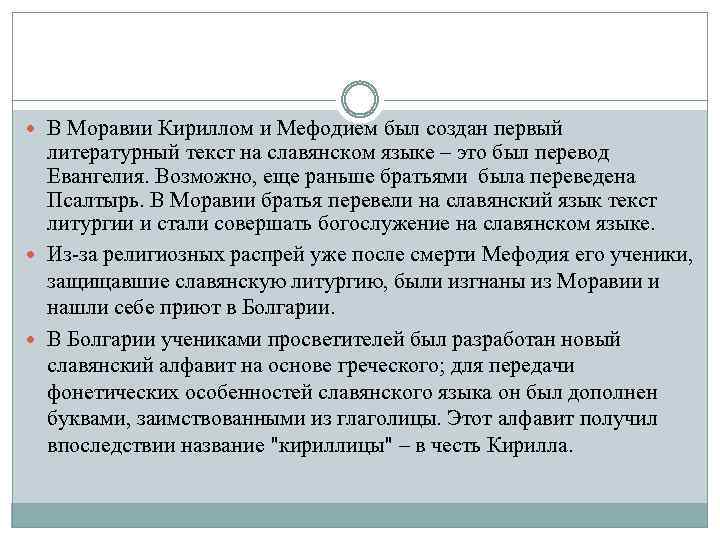 В Моравии Кириллом и Мефодием был создан первый литературный текст на славянском языке – это был перевод Евангелия. Возможно, еще раньше братьями была переведена Псалтырь. В Моравии братья перевели на славянский язык текст литургии и стали совершать богослужение на славянском языке.

Из-за религиозных распрей уже после смерти Мефодия его ученики, защищавшие славянскую литургию, были изгнаны из Моравии и нашли себе приют в Болгарии.

В Болгарии учениками просветителей был разработан новый славянский алфавит на основе греческого; для передачи фонетических особенностей славянского языка он был дополнен буквами, заимствованными из глаголицы. Этот алфавит получил впоследствии название "кириллицы" – в честь Кирилла.